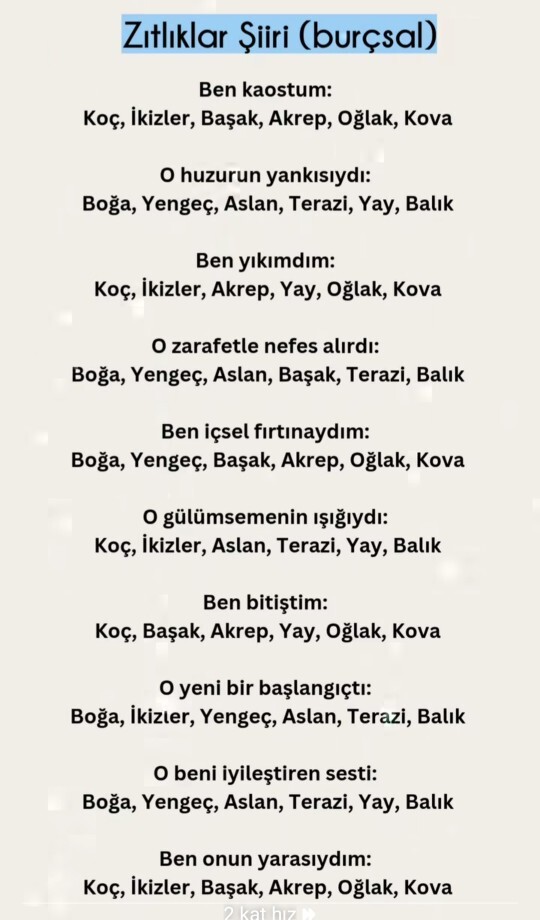 Zıtlıklar Şiiri (burçsal)

Ben kaostum:
Koç, İkizler, Başak, Akrep, Oğlak, Kova

O huzurun yankısıydı:
Boğa, Yengeç, Aslan, Terazi, Yay, Balık

Ben yıkımdım:
Koç, İkizler, Akrep, Yay, Oğlak, Kova

O zarafetle nefes alırdı:
Boğa, Yengeç, Aslan, Başak, Terazi, Balık

Ben içsel fırtınaydım:
Boğa, Yengeç, Başak, Akrep, Oğlak, Kova

O gülümsemenin ışığıydı:
Koç, İkizler, Aslan, Terazi, Yay, Balık

Ben bitiştim:
Koç, Başak, Akrep, Yay, Oğlak, Kova

O yeni bir başlangıçtı:
Boğa, İkizler, Yengeç, Aslan, Terazi, Balık

O beni iyileştiren sesti:
Boğa, Yengeç, Aslan, Terazi, Yay, Balık

Ben onun yarasıydım:
Koç, İkizler, Başak, Akrep, Oğlak, Kova

2 kat hız